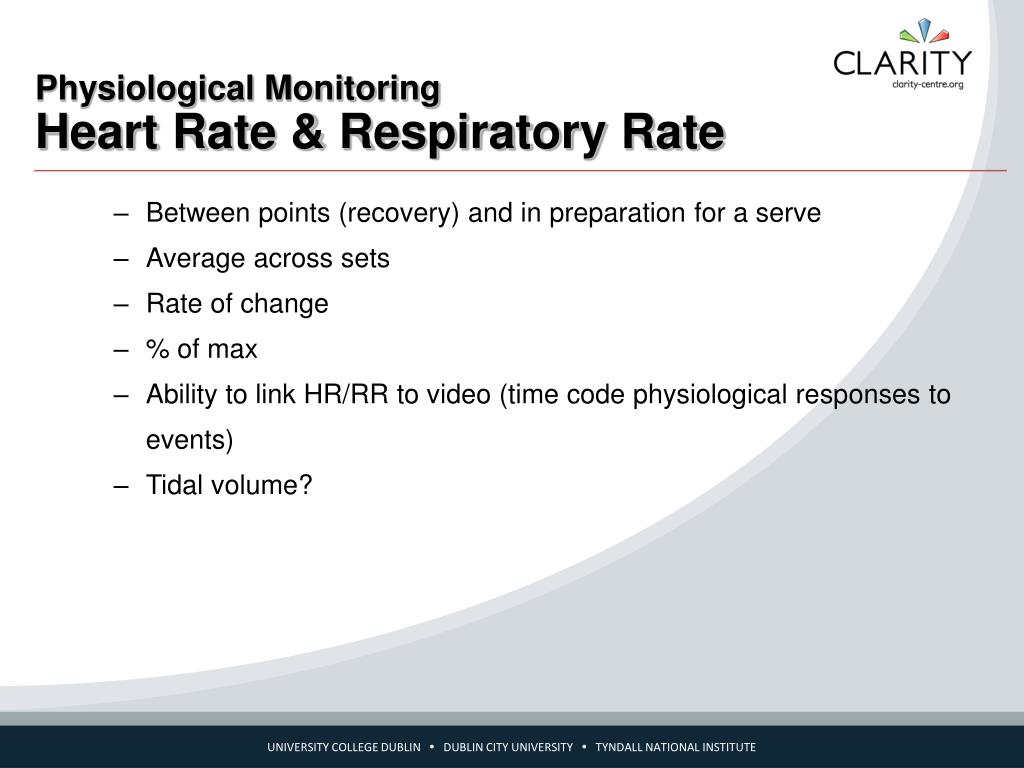 CLARITY
clarity-centre.org

Physiological Monitoring
Heart Rate & Respiratory Rate

– Between points (recovery) and in preparation for a serve
– Average across sets
– Rate of change
– % of max
– Ability to link HR/RR to video (time code physiological responses to events)
– Tidal volume?

UNIVERSITY COLLEGE DUBLIN • DUBLIN CITY UNIVERSITY • TYNDALL NATIONAL INSTITUTE